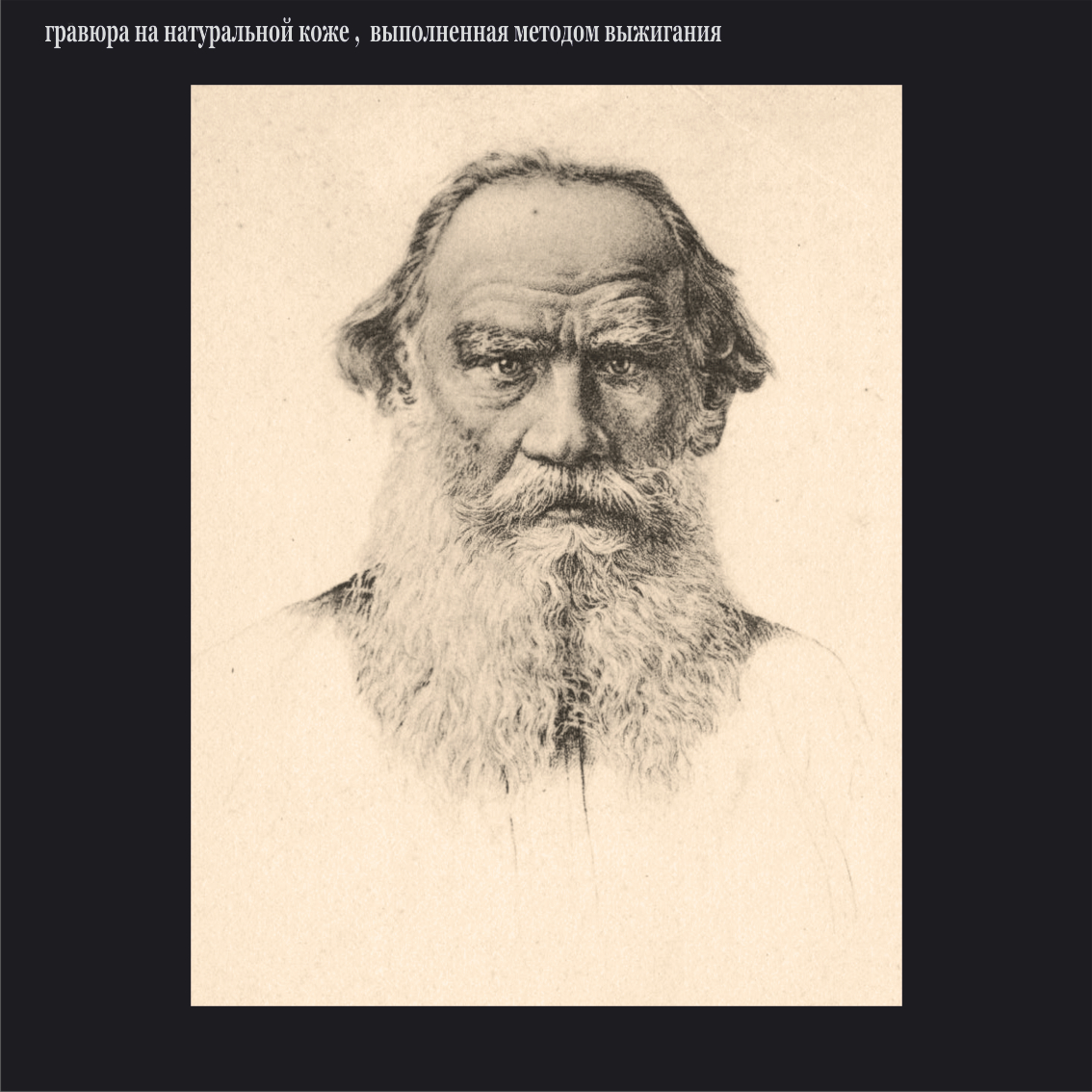 гравюра на натуральной коже ,  выполненная методом выжигания